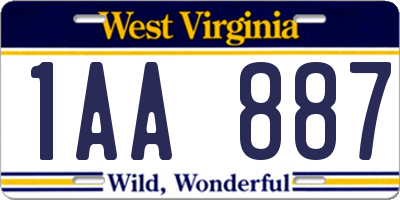 West Virginia

1AA 887

Wild, Wonderful